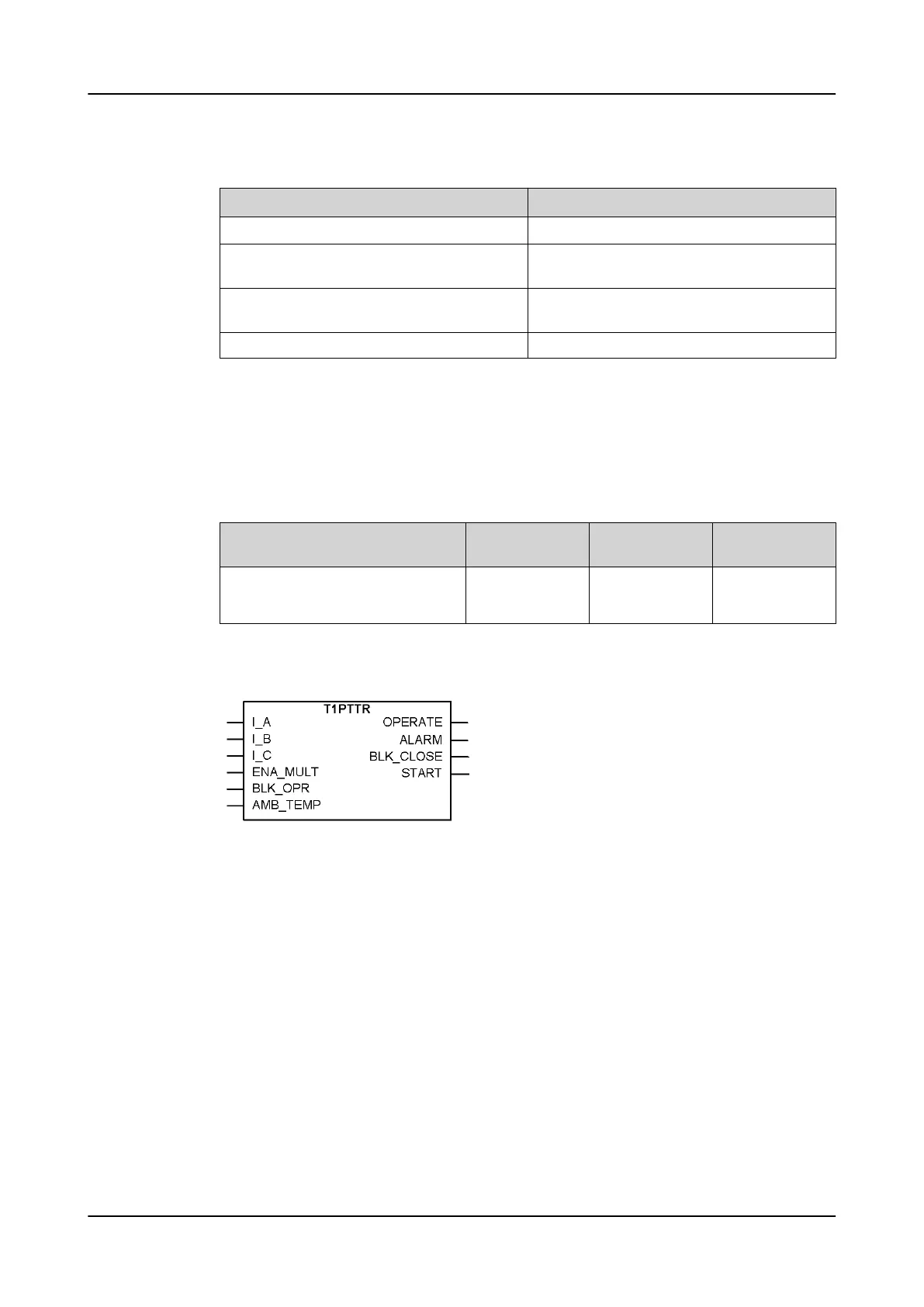 T1PTTR
I_A
I_B
I_C
ENA_MULT
BLK_OPR
AMB_TEMP
OPERATE
ALARM
BLK_CLOSE
START